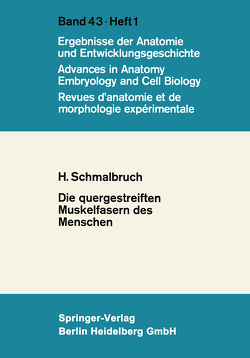 Band 43 · Heft 1

Ergebnisse der Anatomie und Entwicklungsgeschichte

Advances in Anatomy Embryology and Cell Biology

Revues d'anatomie et de morphologie expérimentale

H. Schmalbruch

Die quergestreiften Muskelfasern des Menschen

Springer-Verlag
Berlin Heidelberg GmbH